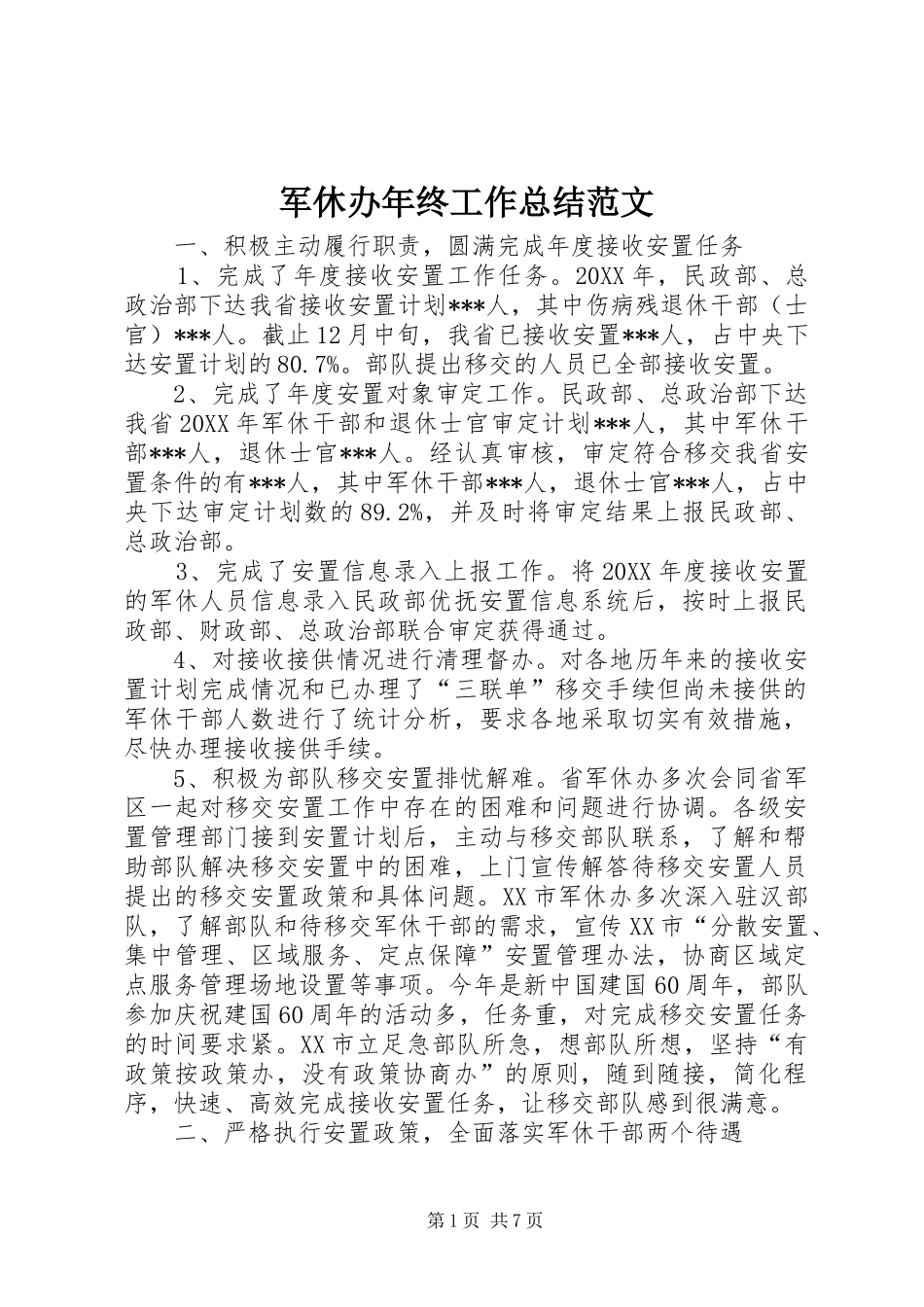 军休办年终工作总结范文

一、积极主动履行职责，圆满完成年度接收安置任务

1、完成了年度接收安置工作任务。20XX年，民政部、总政治部下达我省接收安置计划***人，其中伤病残退休干部（士官）***人。截止12月中旬，我省已接收安置***人，占中央下达安置计划的80.7%。部队提出移交的人员已全部接收安置。

2、完成了年度安置对象审定工作。民政部、总政治部下达我省20XX年军休干部和退休士官审定计划***人，其中军休干部***人，退休士官***人。经认真审核，审定符合移交我省安置条件的有***人，其中军休干部***人，退休士官***人，占中央下达审定计划数的89.2%，并及时将审定结果上报民政部、总政治部。

3、完成了安置信息录入上报工作。将20XX年度接收安置的军休人员信息录入民政部优抚安置信息系统后，按时上报民政部、财政部、总政治部联合审定获得通过。

4、对接收接供情况进行清理督办。对各地历年来的接收安置计划完成情况和已办理了“三联单”移交手续但尚未接供的军休干部人数进行了统计分析，要求各地采取切实有效措施，尽快办理接收接供手续。

5、积极为部队移交安置排忧解难。省军休办多次会同省军区一起对移交安置工作中存在的困难和问题进行协调。各级安置管理部门接到安置计划后，主动与移交部队联系，了解和帮助部队解决移交安置中的困难，上门宣传解答待移交安置人员提出的移交安置政策和具体问题。XX市军休办多次深入驻汉部队，了解部队和待移交军休干部的需求，宣传XX市“分散安置、集中管理、区域服务、定点保障”安置管理办法，协商区域定点服务管理场地设置等事项。今年是新中国建国60周年，部队参加庆祝建国60周年的活动多，任务重，对完成移交安置任务的时间要求紧。XX市立足急部队所急，想部队所想，坚持“有政策按政策办，没有政策协商办”的原则，随到随接，简化程序，快速、高效完成接收安置任务，让移交部队感到很满意。

二、严格执行安置政策，全面落实军休干部两个待遇

第1页 共7页